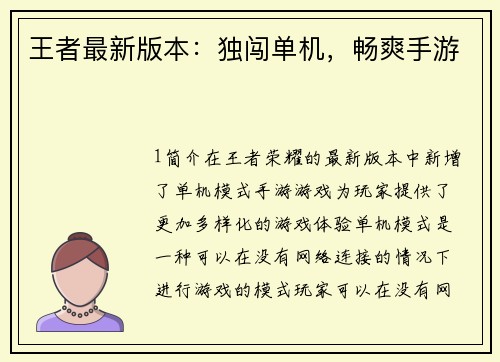 王者最新版本：独闯单机，畅爽手游

1简介在王者荣耀的最新版本中新增了单机模式手游游戏为玩家提供了更加多样化的游戏体验单机模式是一种可以在没有网络连接的情况下进行游戏的模式玩家可以在没有网